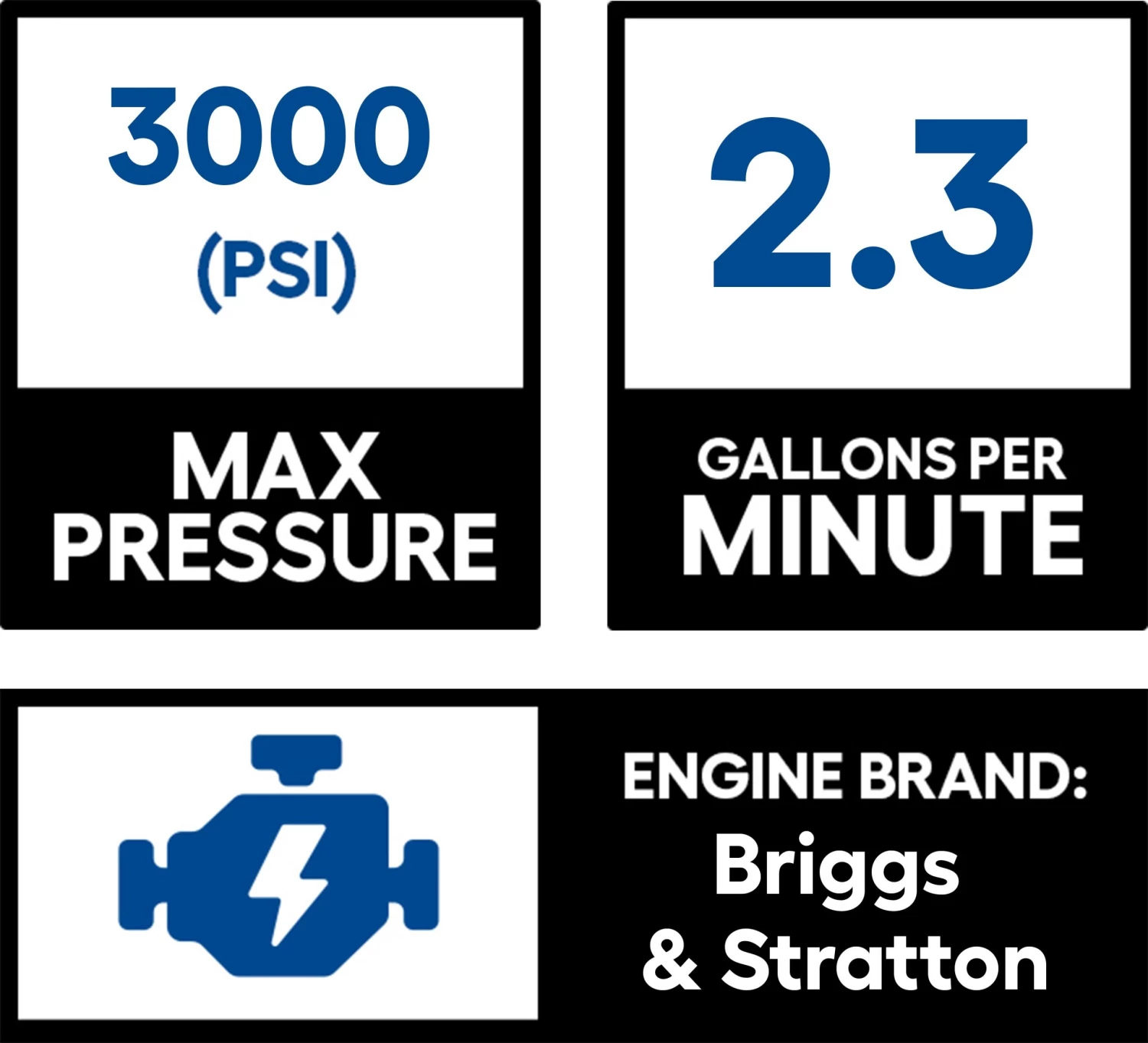 3000
(PSI)

MAX
PRESSURE

2.3

GALLONS PER
MINUTE

ENGINE BRAND:
Briggs
& Stratton